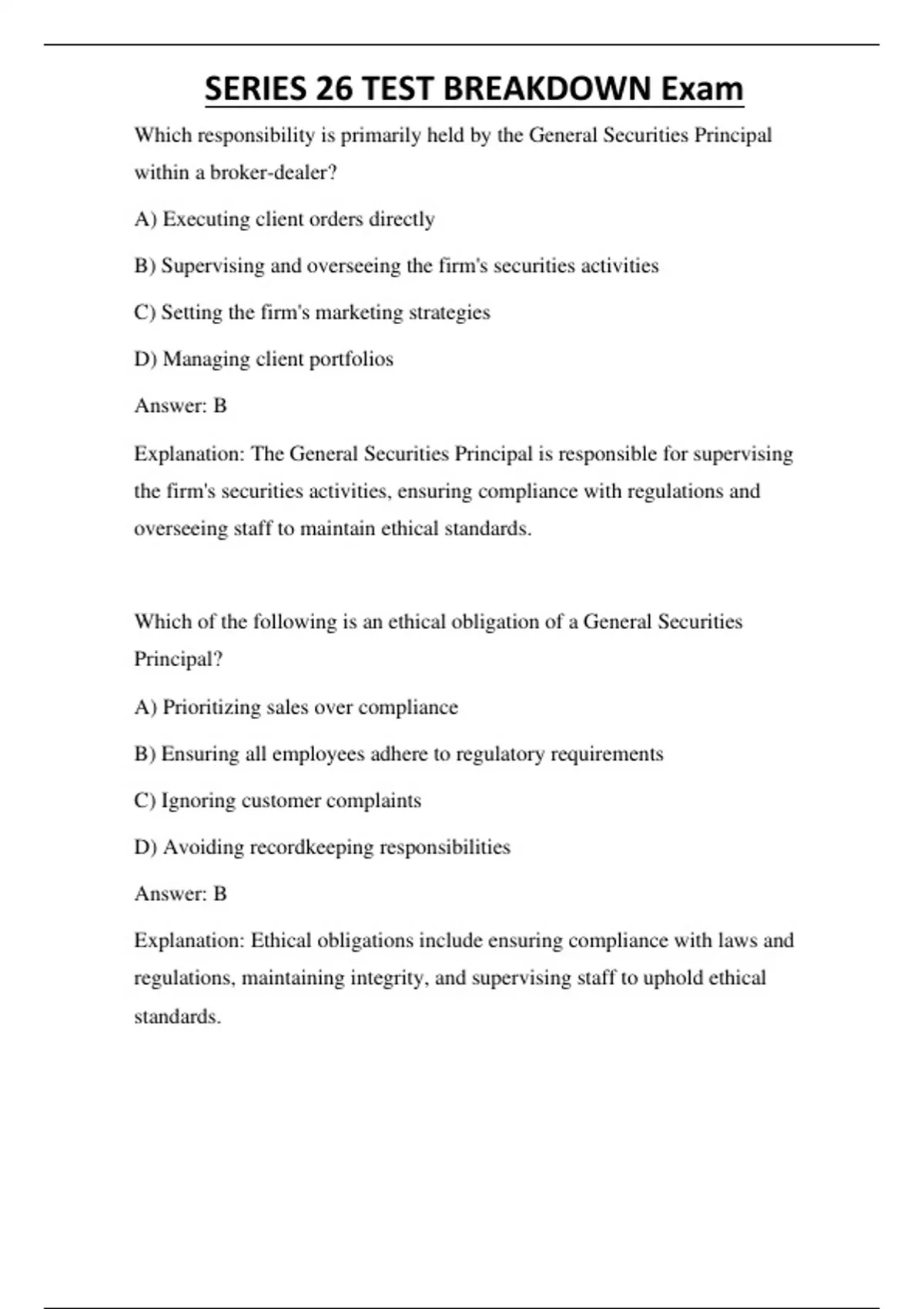 SERIES 26 TEST BREAKDOWN Exam

Which responsibility is primarily held by the General Securities Principal within a broker-dealer?

A) Executing client orders directly

B) Supervising and overseeing the firm's securities activities

C) Setting the firm's marketing strategies

D) Managing client portfolios

Answer: B

Explanation: The General Securities Principal is responsible for supervising the firm's securities activities, ensuring compliance with regulations and overseeing staff to maintain ethical standards.

Which of the following is an ethical obligation of a General Securities Principal?

A) Prioritizing sales over compliance

B) Ensuring all employees adhere to regulatory requirements

C) Ignoring customer complaints

D) Avoiding recordkeeping responsibilities

Answer: B

Explanation: Ethical obligations include ensuring compliance with laws and regulations, maintaining integrity, and supervising staff to uphold ethical standards.